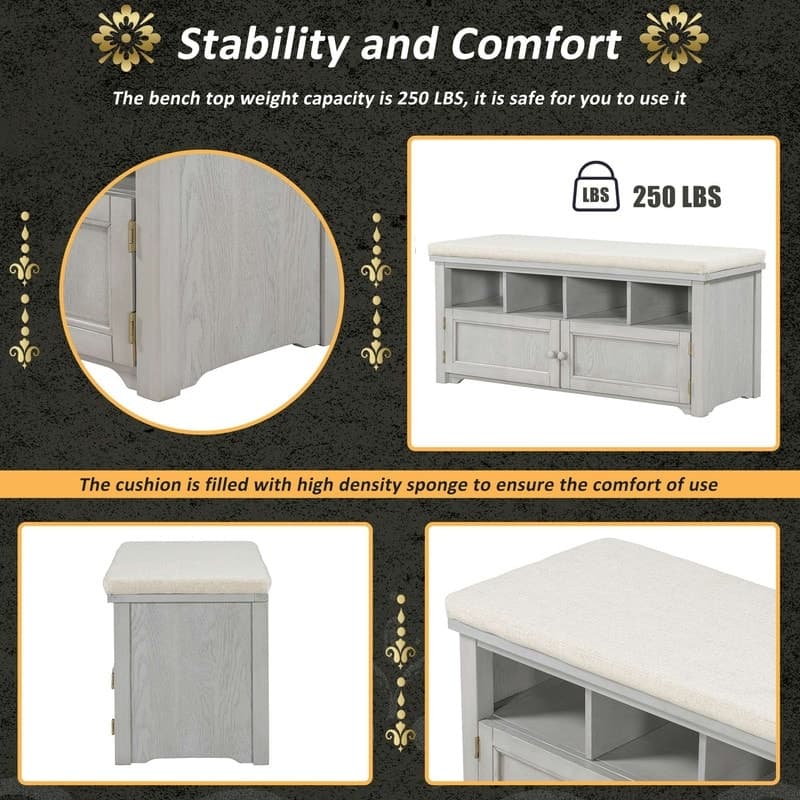 Stability and Comfort

The bench top weight capacity is 250 LBS, it is safe for you to use it

LBS 250 LBS

The cushion is filled with high density sponge to ensure the comfort of use